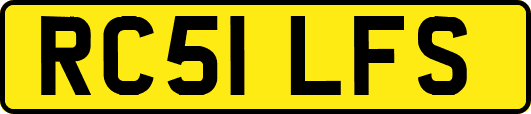 RC51 LFS